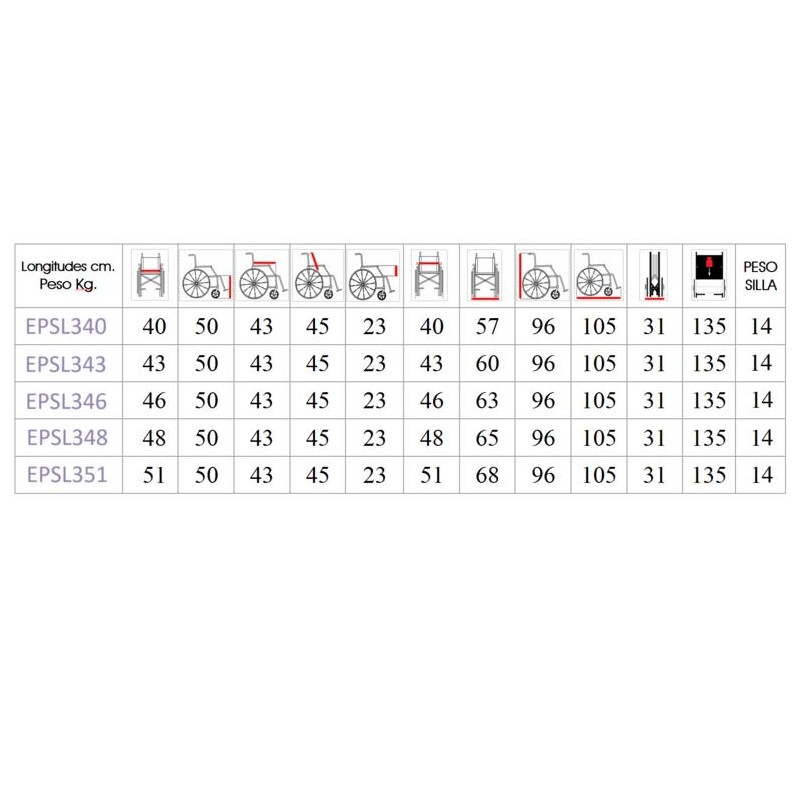 | Longitudes cm. Peso Kg. | | | | | | | | | | | | PESO SILLA |
|---|---|---|---|---|---|---|---|---|---|---|---|---|
| EPSL340 | 40 | 50 | 43 | 45 | 23 | 40 | 57 | 96 | 105 | 31 | 135 | 14 |
| EPSL343 | 43 | 50 | 43 | 45 | 23 | 43 | 60 | 96 | 105 | 31 | 135 | 14 |
| EPSL346 | 46 | 50 | 43 | 45 | 23 | 46 | 63 | 96 | 105 | 31 | 135 | 14 |
| EPSL348 | 48 | 50 | 43 | 45 | 23 | 48 | 65 | 96 | 105 | 31 | 135 | 14 |
| EPSL351 | 51 | 50 | 43 | 45 | 23 | 51 | 68 | 96 | 105 | 31 | 135 | 14 |